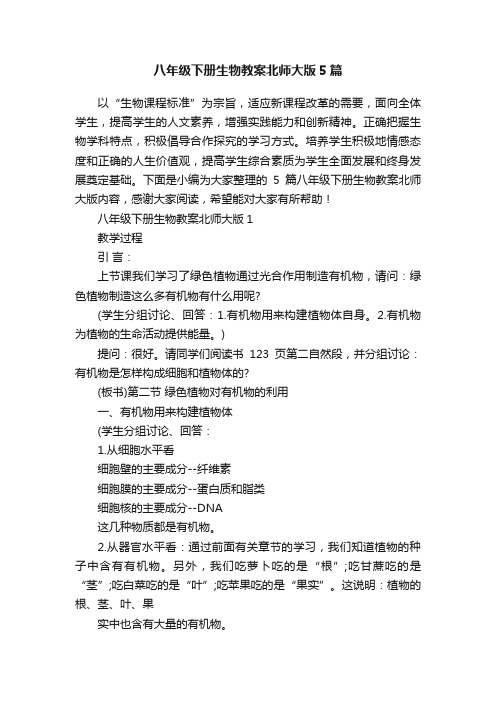 八年级下册生物教案北师大版5篇

以“生物课程标准”为宗旨，适应新课程改革的需要，面向全体学生，提高学生的人文素养，增强实践能力和创新精神。正确把握生物学科特点，积极倡导合作探究的学习方式。培养学生积极地情感态度和正确的人生价值观，提高学生综合素质为学生全面发展和终身发展奠定基础。下面是小编为大家整理的 5 篇八年级下册生物教案北师大版内容，感谢大家阅读，希望能对大家有所帮助！

八年级下册生物教案北师大版 1

教学过程

引 言：

上节课我们学习了绿色植物通过光合作用制造有机物，请问：绿色植物制造这么多有机物有什么用呢?

(学生分组讨论、回答：1.有机物用来构建植物体自身。2.有机物为植物的生命活动提供能量。)

提问：很好。请同学们阅读书 123 页第二自然段，并分组讨论：有机物是怎样构成细胞和植物体的?

(板书)第二节 绿色植物对有机物的利用

一、有机物用来构建植物体

(学生分组讨论、回答：

1.从细胞水平看

细胞壁的主要成分--纤维素

细胞膜的主要成分--蛋白质和脂类

细胞核的主要成分--DNA

这几种物质都是有机物。

2.从器官水平看：通过前面有关章节的学习，我们知道植物的种子中含有有机物。另外，我们吃萝卜吃的是“根”;吃甘蔗吃的是“茎”;吃白菜吃的是“叶”;吃苹果吃的是“果实”。这说明：植物的根、茎、叶、果

实中也含有大量的有机物。